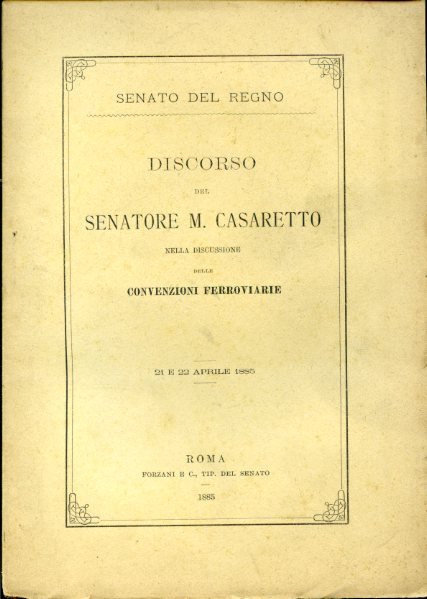 SENATO DEL REGNO

DISCORSO

DEL

SENATORE M. CASARETTO

NELLA DISCUSSIONE

DELLE

CONVENZIONI FERROVIARIE

21 E 22 APRILE 1885

ROMA

FORZANI E C., TIP. DEL SENATO

1885